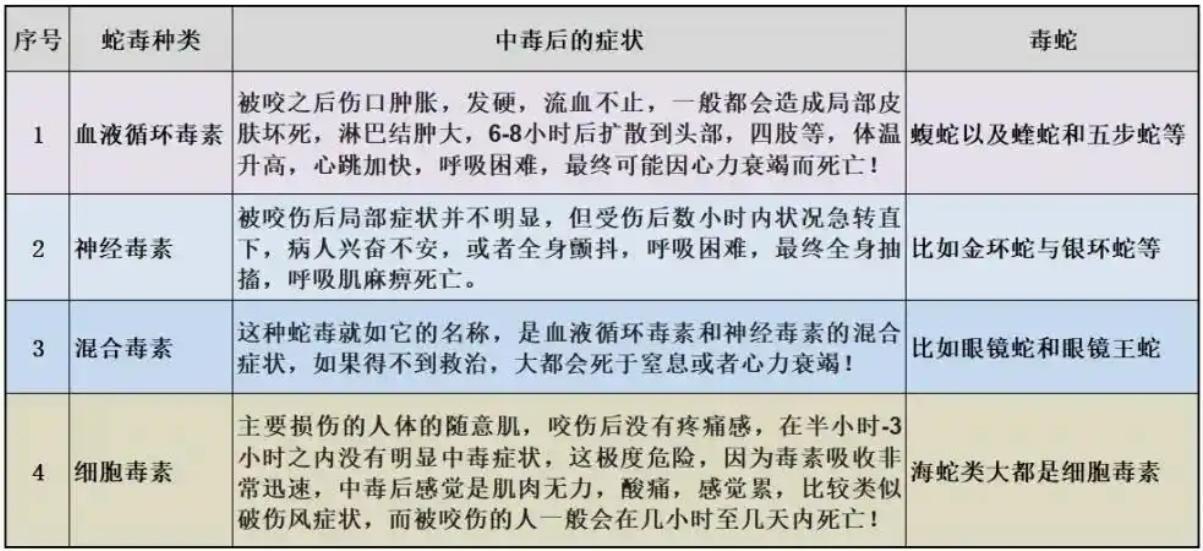 | 序号 | 蛇毒种类 | 中毒后的症状 | 毒蛇 |
|---|---|---|---|
| 1 | 血液循环毒素 | 被咬之后伤口肿胀，发硬，流血不止，一般都会造成局部皮肤坏死，淋巴结肿大，6-8小时后扩散到头部，四肢等，体温升高，心跳加快，呼吸困难，最终可能因心力衰竭而死亡！ | 蝮蛇以及蝰蛇和五步蛇等 |
| 2 | 神经毒素 | 被咬伤后局部症状并不明显，但受伤后数小时内状况急转直下，病人兴奋不安，或者全身颤抖，呼吸困难，最终全身抽搐，呼吸肌麻痹死亡。 | 比如金环蛇与银环蛇等 |
| 3 | 混合毒素 | 这种蛇毒就如它的名称，是血液循环毒素和神经毒素的混合症状，如果得不到救治，大都会死于窒息或者心力衰竭！ | 比如眼镜蛇和眼镜王蛇 |
| 4 | 细胞毒素 | 主要损伤的人体的随意肌，咬伤后没有疼痛感，在半小时-3小时之内没有明显中毒症状，这极度危险，因为毒素吸收非常迅速，中毒后感觉是肌肉无力，酸痛，感觉累，比较类似破伤风症状，而被咬伤的人一般会在几小时至几天内死亡！ | 海蛇类大都是细胞毒素 |